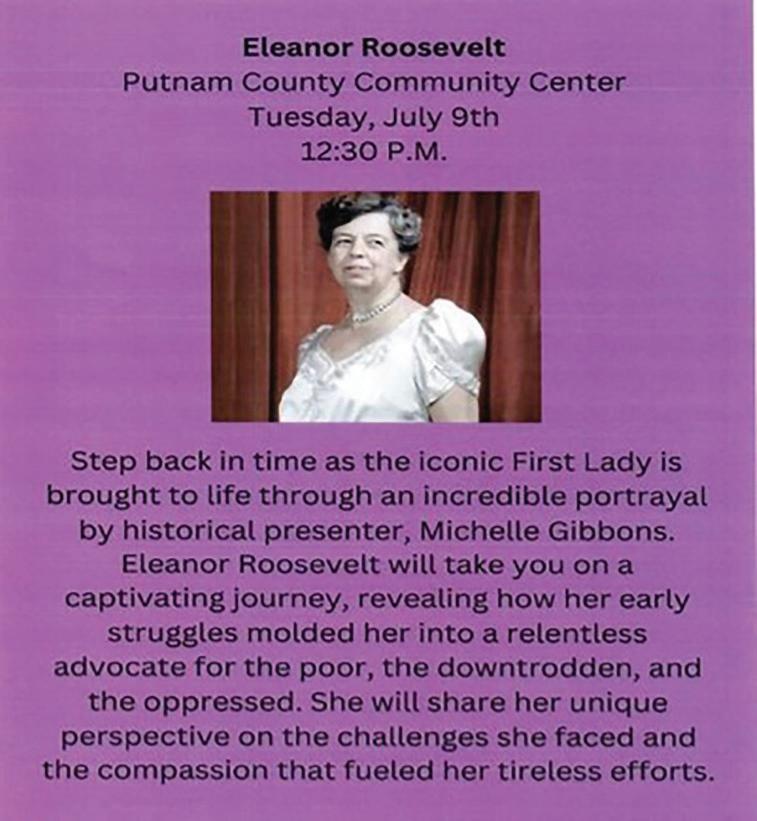 Eleanor Roosevelt
Putnam County Community Center
Tuesday, July 9th
12:30 P.M.

Step back in time as the iconic First Lady is brought to life through an incredible portrayal by historical presenter, Michelle Gibbons. Eleanor Roosevelt will take you on a captivating journey, revealing how her early struggles molded her into a relentless advocate for the poor, the downtrodden, and the oppressed. She will share her unique perspective on the challenges she faced and the compassion that fueled her tireless efforts.